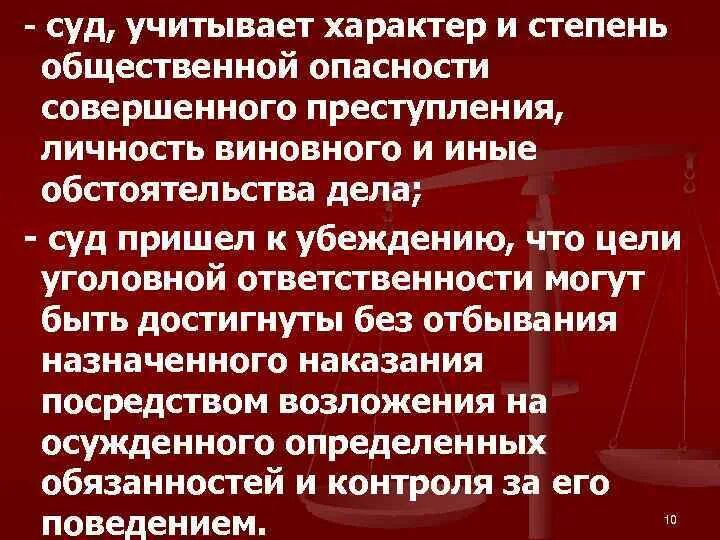 - суд, учитывает характер и степень общественной опасности совершенного преступления, личность виновного и иные обстоятельства дела;

- суд пришел к убеждению, что цели уголовной ответственности могут быть достигнуты без отбывания назначенного наказания посредством возложения на осужденного определенных обязанностей и контроля за его поведением.

10